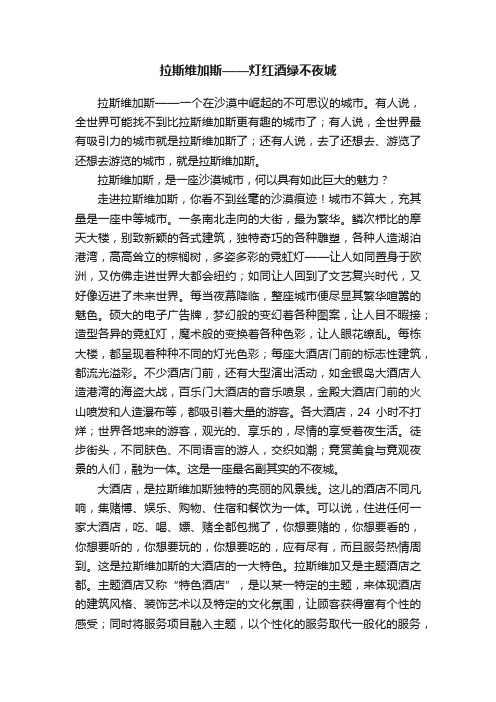 拉斯维加斯——灯红酒绿不夜城

拉斯维加斯——一个在沙漠中崛起的不可思议的城市。有人说，全世界可能找不到比拉斯维加斯更有趣的城市了；有人说，全世界最有吸引力的城市就是拉斯维加斯了；还有人说，去了还想去、游览了还想去游览的城市，就是拉斯维加斯。

拉斯维加斯，是一座沙漠城市，何以具有如此巨大的魅力？

走进拉斯维加斯，你看不到丝毫的沙漠痕迹！城市不算大，充其量是一座中等城市。一条南北走向的大街，最为繁华。鳞次栉比的摩天大楼，别致新颖的各式建筑，独特奇巧的各种雕塑，各种人造湖泊港湾，高高耸立的棕榈树，多姿多彩的霓虹灯——让人如同置身于欧洲，又仿佛走进世界大都会纽约；如同让人回到了文艺复兴时代，又好像迈进了未来世界。每当夜幕降临，整座城市便尽显其繁华喧嚣的魅色。硕大的电子广告牌，梦幻般的变幻着各种图案，让人目不暇接；造型各异的霓虹灯，魔术般的变换着各种色彩，让人眼花缭乱。每栋大楼，都呈现着种种不同的灯光色彩；每座大酒店门前的标志性建筑，都流光溢彩。不少酒店门前，还有大型演出活动，如金银岛大酒店人造港湾的海盗大战，百乐门大酒店的音乐喷泉，金殿大酒店门前的火山喷发和人造瀑布等，都吸引着大量的游客。各大酒店，24 小时不打烊；世界各地来的游客，观光的、享乐的，尽情的享受着夜生活。徒步街头，不同肤色、不同语言的游人，交织如潮；竟赏美食与竟观夜景的人们，融为一体。这是一座最名副其实的不夜城。

大酒店，是拉斯维加斯独特的亮丽的风景线。这儿的酒店不同凡响，集赌博、娱乐、购物、住宿和餐饮为一体。可以说，住进任何一家大酒店，吃、喝、嫖、赌全都包揽了，你想要赌的，你想要看的，你想要听的，你想要玩的，你想要吃的，应有尽有，而且服务热情周到。这是拉斯维加斯的大酒店的一大特色。拉斯维加又是主题酒店之都。主题酒店又称“特色酒店”，是以某一特定的主题，来体现酒店的建筑风格、装饰艺术以及特定的文化氛围，让顾客获得富有个性的感受；同时将服务项目融入主题，以个性化的服务取代一般化的服务，